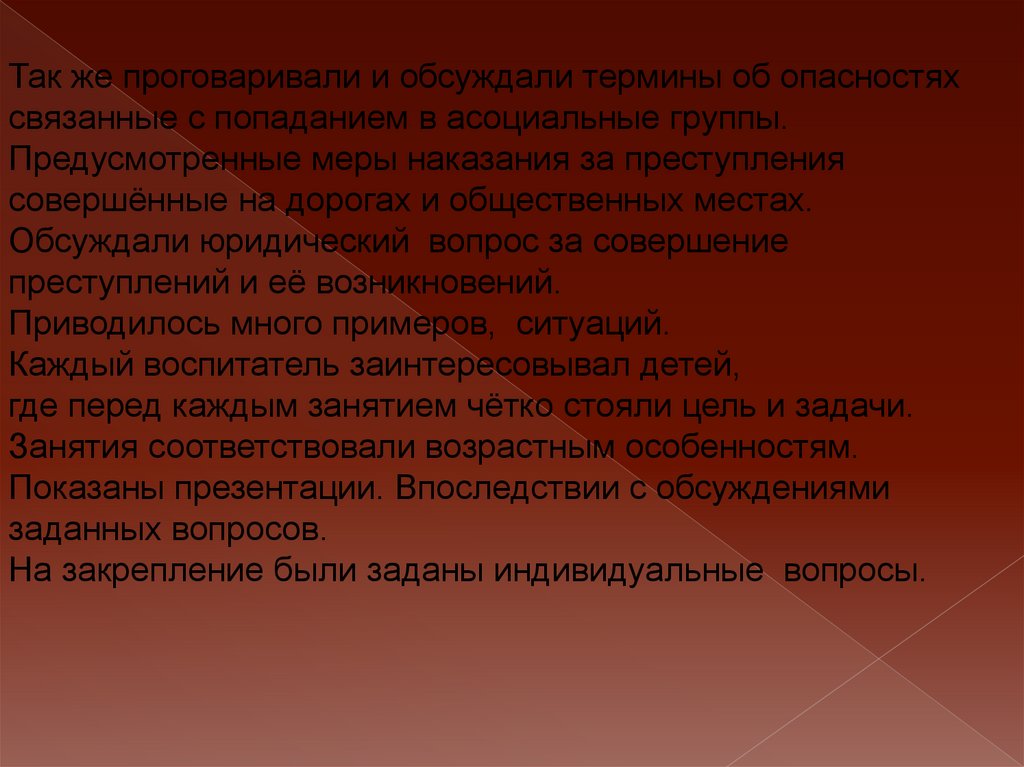 Так же проговаривали и обсуждали термины об опасностях связанные с попаданием в асоциальные группы.
Предусмотренные меры наказания за преступления совершённые на дорогах и общественных местах.
Обсуждали юридический вопрос за совершение преступлений и её возникновений.
Приводилось много примеров, ситуаций.
Каждый воспитатель заинтересовывал детей,
где перед каждым занятием чётко стояли цель и задачи.
Занятия соответствовали возрастным особенностям.
Показаны презентации. Впоследствии с обсуждениями заданных вопросов.
На закрепление были заданы индивидуальные вопросы.